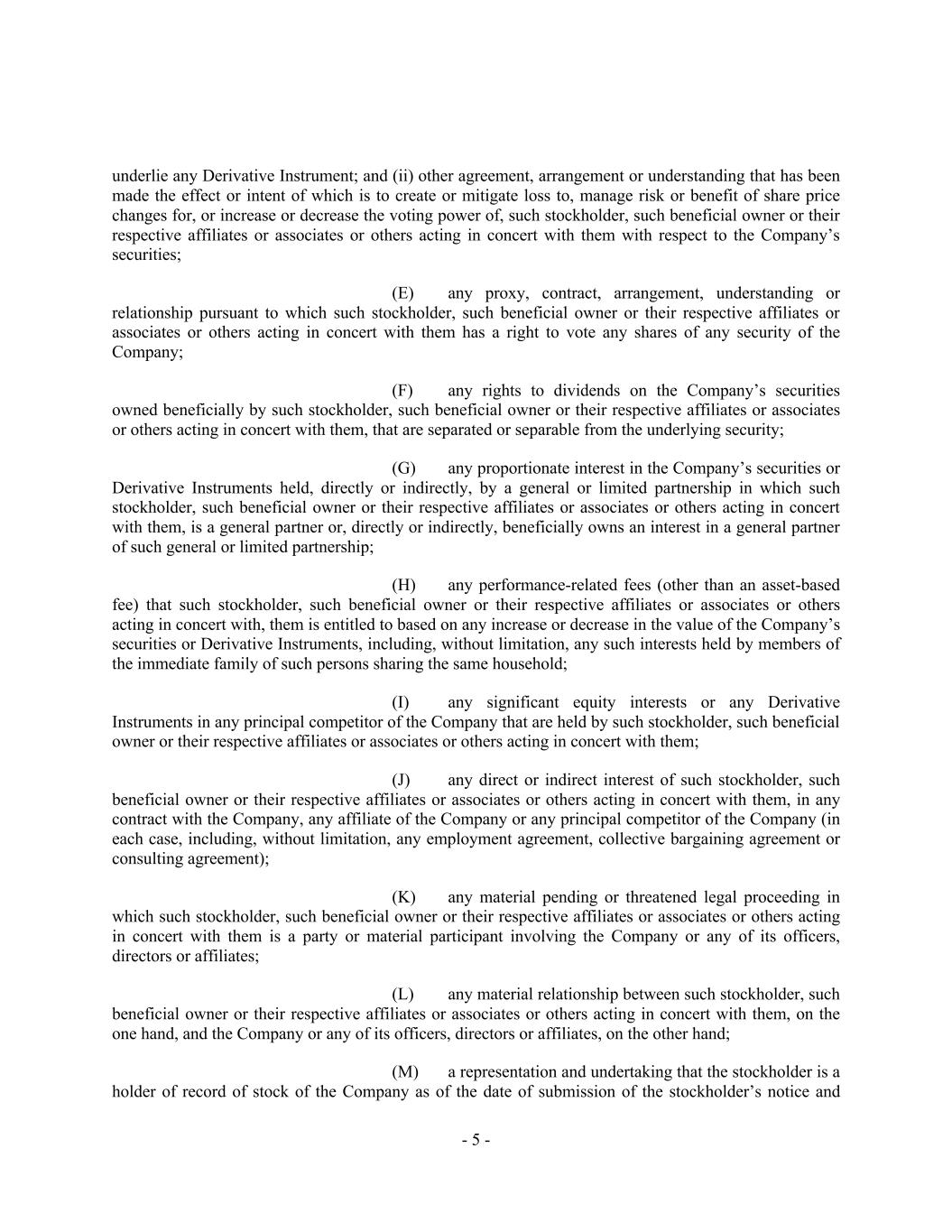 underlie any Derivative Instrument; and (ii) other agreement, arrangement or understanding that has been made the effect or intent of which is to create or mitigate loss to, manage risk or benefit of share price changes for, or increase or decrease the voting power of, such stockholder, such beneficial owner or their respective affiliates or associates or others acting in concert with them with respect to the Company's securities;

(E) any proxy, contract, arrangement, understanding or relationship pursuant to which such stockholder, such beneficial owner or their respective affiliates or associates or others acting in concert with them has a right to vote any shares of any security of the Company;

(F) any rights to dividends on the Company's securities owned beneficially by such stockholder, such beneficial owner or their respective affiliates or associates or others acting in concert with them, that are separated or separable from the underlying security;

(G) any proportionate interest in the Company's securities or Derivative Instruments held, directly or indirectly, by a general or limited partnership in which such stockholder, such beneficial owner or their respective affiliates or associates or others acting in concert with them, is a general partner or, directly or indirectly, beneficially owns an interest in a general partner of such general or limited partnership;

(H) any performance-related fees (other than an asset-based fee) that such stockholder, such beneficial owner or their respective affiliates or associates or others acting in concert with, them is entitled to based on any increase or decrease in the value of the Company's securities or Derivative Instruments, including, without limitation, any such interests held by members of the immediate family of such persons sharing the same household;

(I) any significant equity interests or any Derivative Instruments in any principal competitor of the Company that are held by such stockholder, such beneficial owner or their respective affiliates or associates or others acting in concert with them;

(J) any direct or indirect interest of such stockholder, such beneficial owner or their respective affiliates or associates or others acting in concert with them, in any contract with the Company, any affiliate of the Company or any principal competitor of the Company (in each case, including, without limitation, any employment agreement, collective bargaining agreement or consulting agreement);

(K) any material pending or threatened legal proceeding in which such stockholder, such beneficial owner or their respective affiliates or associates or others acting in concert with them is a party or material participant involving the Company or any of its officers, directors or affiliates;

(L) any material relationship between such stockholder, such beneficial owner or their respective affiliates or associates or others acting in concert with them, on the one hand, and the Company or any of its officers, directors or affiliates, on the other hand;

(M) a representation and undertaking that the stockholder is a holder of record of stock of the Company as of the date of submission of the stockholder's notice and

- 5 -